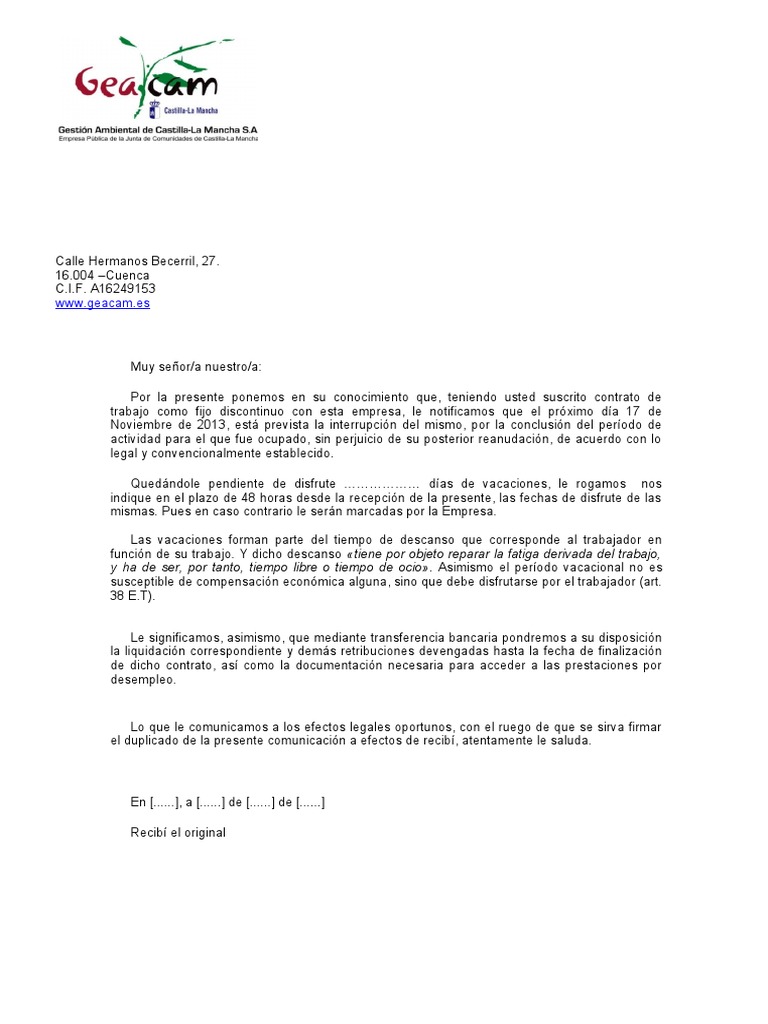 Geacam

Castilla-La Mancha

Gestión Ambiental de Castilla-La Mancha S.A
Empresa Pública de la Junta de Comunidades de Castilla-La Mancha

Calle Hermanos Becerril, 27.
16.004 –Cuenca
C.I.F. A16249153
www.geacam.es

Muy señor/a nuestro/a:

Por la presente ponemos en su conocimiento que, teniendo usted suscrito contrato de trabajo como fijo discontinuo con esta empresa, le notificamos que el próximo día 17 de Noviembre de 2013, está prevista la interrupción del mismo, por la conclusión del período de actividad para el que fue ocupado, sin perjuicio de su posterior reanudación, de acuerdo con lo legal y convencionalmente establecido.

Quedándole pendiente de disfrute ……………… días de vacaciones, le rogamos nos indique en el plazo de 48 horas desde la recepción de la presente, las fechas de disfrute de las mismas. Pues en caso contrario le serán marcadas por la Empresa.

Las vacaciones forman parte del tiempo de descanso que corresponde al trabajador en función de su trabajo. Y dicho descanso «tiene por objeto reparar la fatiga derivada del trabajo, y ha de ser, por tanto, tiempo libre o tiempo de ocio». Asimismo el período vacacional no es susceptible de compensación económica alguna, sino que debe disfrutarse por el trabajador (art. 38 E.T).

Le significamos, asimismo, que mediante transferencia bancaria pondremos a su disposición la liquidación correspondiente y demás retribuciones devengadas hasta la fecha de finalización de dicho contrato, así como la documentación necesaria para acceder a las prestaciones por desempleo.

Lo que le comunicamos a los efectos legales oportunos, con el ruego de que se sirva firmar el duplicado de la presente comunicación a efectos de recibí, atentamente le saluda.

En [......], a [......] de [......] de [......]

Recibí el original